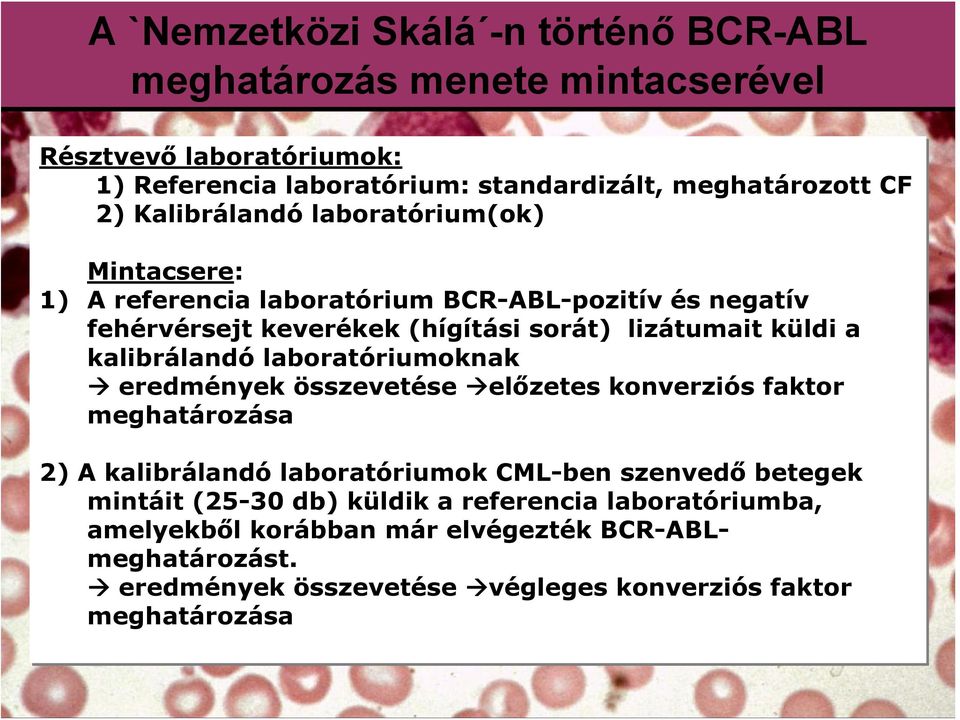 A `Nemzetközi Skálá´-n történő BCR-ABL meghatározás menete mintacserével

Résztvevő laboratóriumok:
1) Referencia laboratórium: standardizált, meghatározott CF
2) Kalibrálandó laboratórium(ok)

Mintacsere:
1) A referencia laboratórium BCR-ABL-pozitív és negatív fehérvérsejt keverékek (hígítási sorát) lizátumait küldi a kalibrálandó laboratóriumoknak
→ eredmények összevetése →előzetes konverziós faktor meghatározása

2) A kalibrálandó laboratóriumok CML-ben szenvedő betegek mintáit (25-30 db) küldik a referencia laboratóriumba, amelyekből korábban már elvégezték BCR-ABL-meghatározást.
→ eredmények összevetése →végleges konverziós faktor meghatározása